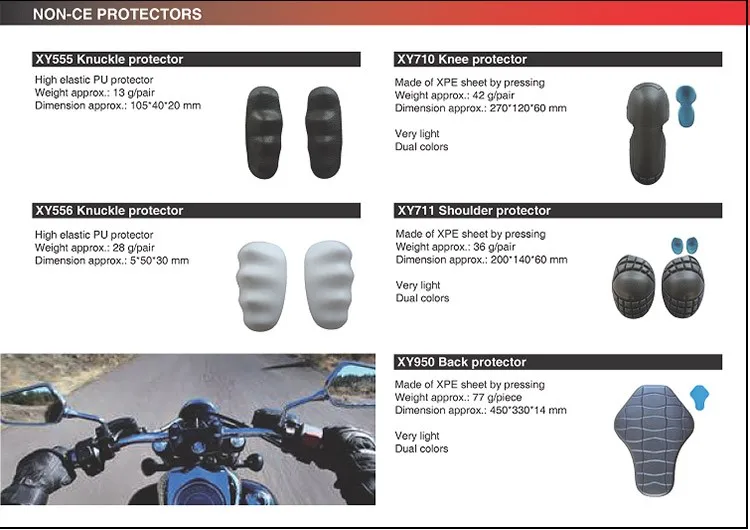 NON-CE PROTECTORS

XY555 Knuckle protector

High elastic PU protector
Weight approx.: 13 g/pair
Dimension approx.: 105*40*20 mm

XY556 Knuckle protector

High elastic PU protector
Weight approx.: 28 g/pair
Dimension approx.: 5*50*30 mm

XY710 Knee protector

Made of XPE sheet by pressing
Weight approx.: 42 g/pair
Dimension approx.: 270*120*60 mm

Very light
Dual colors

XY711 Shoulder protector

Made of XPE sheet by pressing
Weight approx.: 36 g/pair
Dimension approx.: 200*140*60 mm

Very light
Dual colors

XY950 Back protector

Made of XPE sheet by pressing
Weight approx.: 77 g/piece
Dimension approx.: 450*330*14 mm

Very light
Dual colors